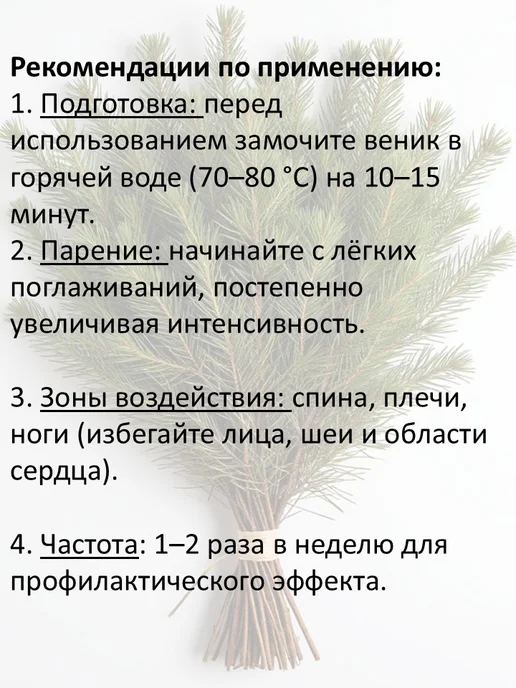 Рекомендации по применению:
1. Подготовка: перед использованием замочите веник в горячей воде (70–80 °C) на 10–15 минут.
2. Парение: начинайте с лёгких поглаживаний, постепенно увеличивая интенсивность.

3. Зоны воздействия: спина, плечи, ноги (избегайте лица, шеи и области сердца).

4. Частота: 1–2 раза в неделю для профилактического эффекта.